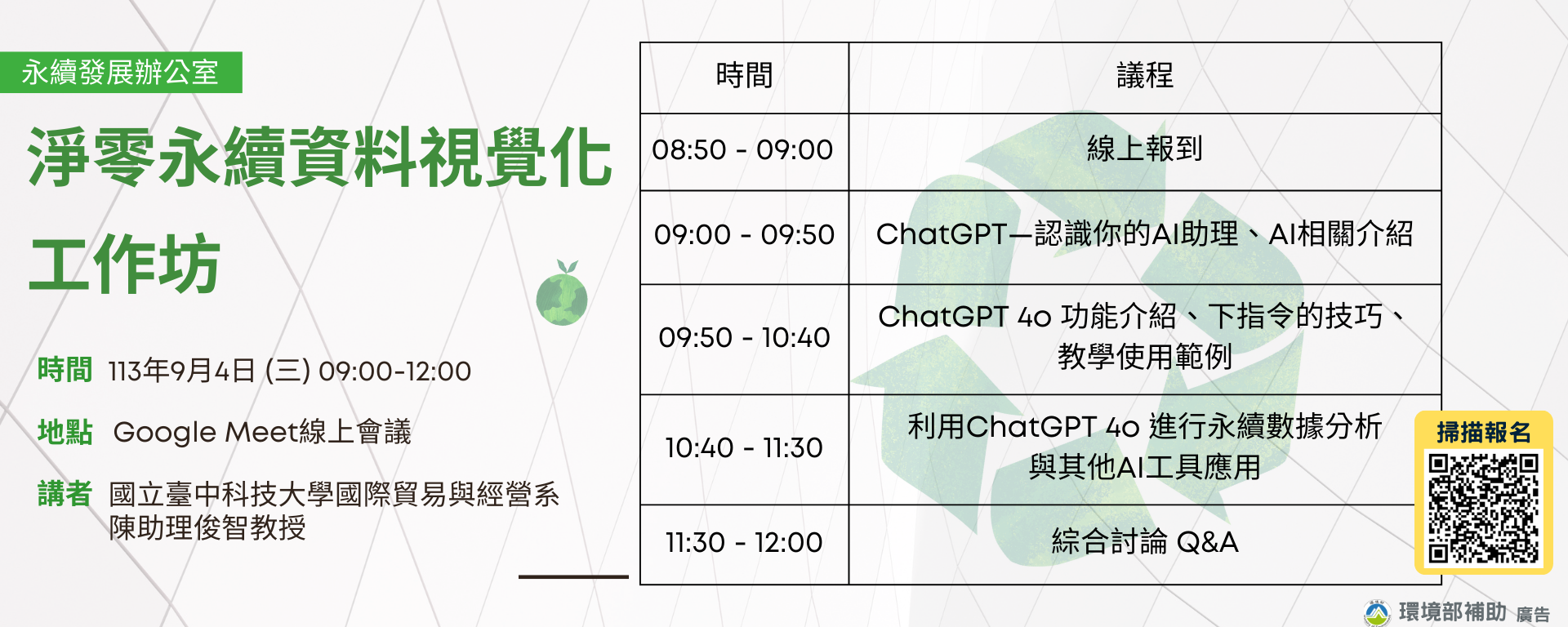 永續發展辦公室

淨零永續資料視覺化工作坊

時間 113年9月4日 (三) 09:00-12:00

地點 Google Meet線上會議

講者 國立臺中科技大學國際貿易與經營系 陳助理俊智教授

| 時間 | 議程 |
|---|---|
| 08:50 - 09:00 | 線上報到 |
| 09:00 - 09:50 | ChatGPT—認識你的AI助理、AI相關介紹 |
| 09:50 - 10:40 | ChatGPT 4o 功能介紹、下指令的技巧、教學使用範例 |
| 10:40 - 11:30 | 利用ChatGPT 4o 進行永續數據分析與其他AI工具應用 |
| 11:30 - 12:00 | 綜合討論 Q&A |

掃描報名

環境部補助 廣告